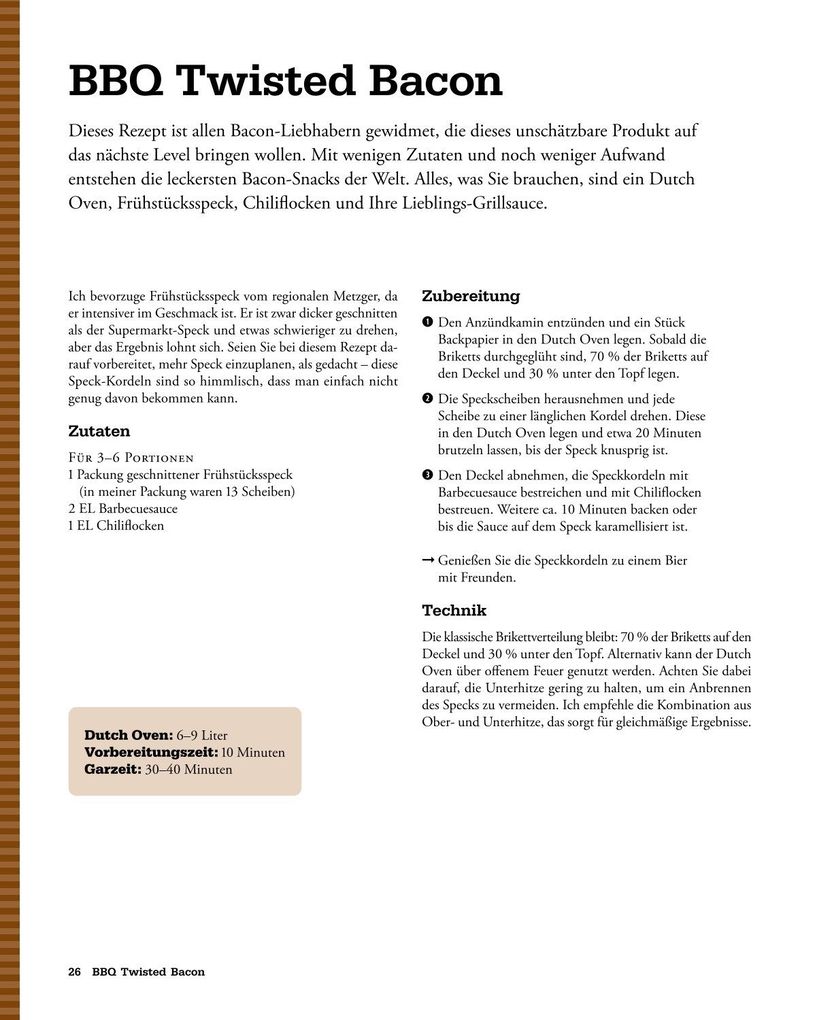 BBQ Twisted Bacon

Dieses Rezept ist allen Bacon-Liebhabern gewidmet, die dieses unschätzbare Produkt auf das nächste Level bringen wollen. Mit wenigen Zutaten und noch weniger Aufwand entstehen die leckersten Bacon-Snacks der Welt. Alles, was Sie brauchen, sind ein Dutch Oven, Frühstücksspeck, Chiliflocken und Ihre Lieblings-Grillsauce.

Ich bevorzuge Frühstücksspeck vom regionalen Metzger, da er intensiver im Geschmack ist. Er ist zwar dicker geschnitten als der Supermarkt-Speck und etwas schwieriger zu drehen, aber das Ergebnis lohnt sich. Seien Sie bei diesem Rezept darauf vorbereitet, mehr Speck einzuplanen, als gedacht – diese Speck-Kordeln sind so himmlisch, dass man einfach nicht genug davon bekommen kann.

Zutaten

Für 3–6 Portionen
1 Packung geschnittener Frühstücksspeck
(in meiner Packung waren 13 Scheiben)
2 EL Barbecuesauce
1 EL Chiliflocken

Dutch Oven: 6–9 Liter
Vorbereitungszeit: 10 Minuten
Garzeit: 30–40 Minuten

Zubereitung

❶ Den Anzündkamin entzünden und ein Stück Backpapier in den Dutch Oven legen. Sobald die Briketts durchgeglüht sind, 70 % der Briketts auf den Deckel und 30 % unter den Topf legen.

❷ Die Speckscheiben herausnehmen und jede Scheibe zu einer länglichen Kordel drehen. Diese in den Dutch Oven legen und etwa 20 Minuten brutzeln lassen, bis der Speck knusprig ist.

❸ Den Deckel abnehmen, die Speckkordeln mit Barbecuesauce bestreichen und mit Chiliflocken bestreuen. Weitere ca. 10 Minuten backen oder bis die Sauce auf dem Speck karamellisiert ist.

→ Genießen Sie die Speckkordeln zu einem Bier mit Freunden.

Technik

Die klassische Brikettverteilung bleibt: 70 % der Briketts auf den Deckel und 30 % unter den Topf. Alternativ kann der Dutch Oven über offenem Feuer genutzt werden. Achten Sie dabei darauf, die Unterhitze gering zu halten, um ein Anbrennen des Specks zu vermeiden. Ich empfehle die Kombination aus Ober- und Unterhitze, das sorgt für gleichmäßige Ergebnisse.

26 BBQ Twisted Bacon